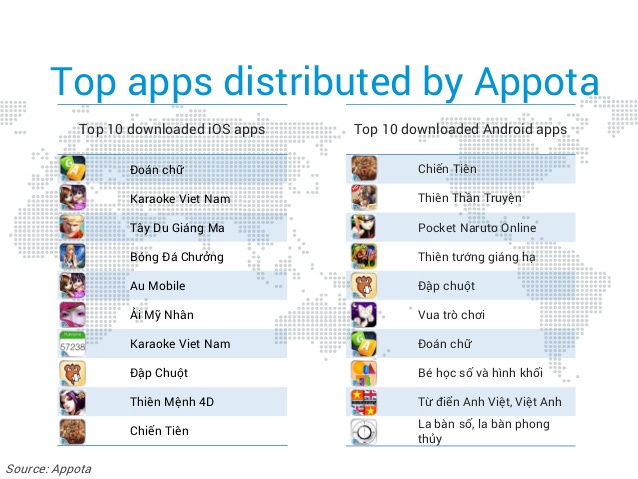 Top apps distributed by Appota

Top 10 downloaded iOS apps

Đoán chữ
Karaoke Viet Nam
Tây Du Giáng Ma
Bóng Đá Chưởng
Au Mobile
Ải Mỹ Nhân
Karaoke Viet Nam
Đập Chuột
Thiên Mệnh 4D
Chiến Tiên

Top 10 downloaded Android apps

Chiến Tiên
Thiên Thần Truyện
Pocket Naruto Online
Thiên tướng giáng hạ
Đập chuột
Vua trò chơi
Đoán chữ
Bé học số và hình khối
Từ điển Anh Việt, Việt Anh
La bàn số, la bàn phong thủy

Source: Appota